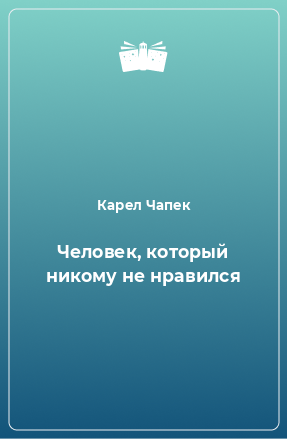 Карел Чапек

Человек, который никому не нравился